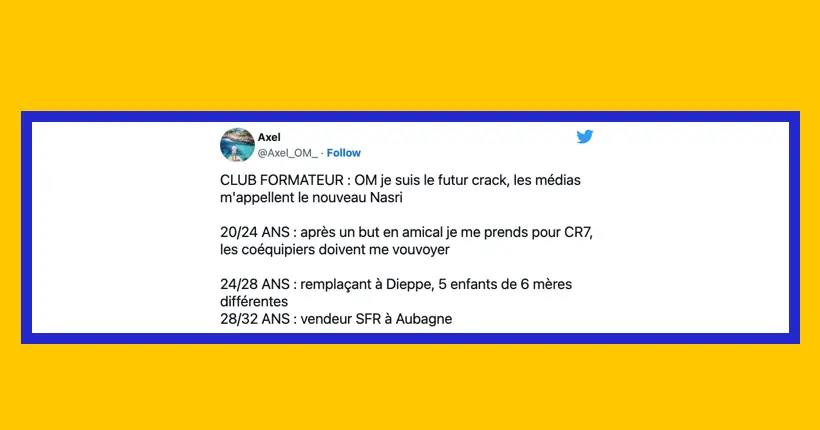 Axel
@Axel_OM_ · Follow

CLUB FORMATEUR : OM je suis le futur crack, les médias m'appellent le nouveau Nasri

20/24 ANS : après un but en amical je me prends pour CR7, les coéquipiers doivent me vouvoyer

24/28 ANS : remplaçant à Dieppe, 5 enfants de 6 mères différentes
28/32 ANS : vendeur SFR à Aubagne